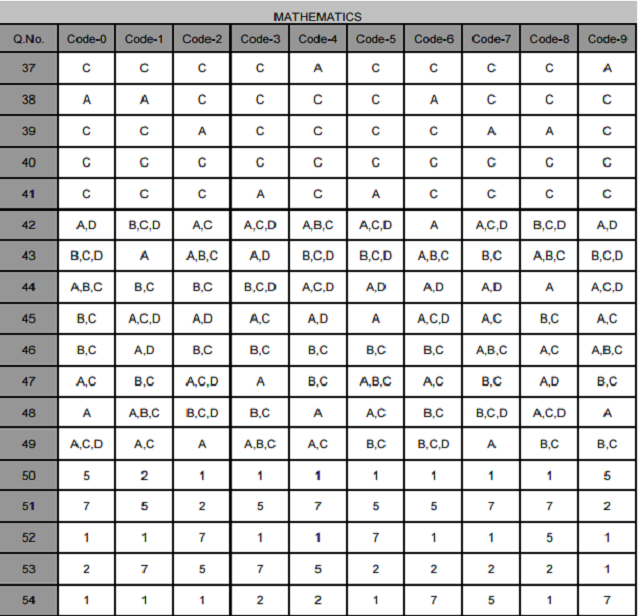 MATHEMATICS

| Q.No. | Code-0 | Code-1 | Code-2 | Code-3 | Code-4 | Code-5 | Code-6 | Code-7 | Code-8 | Code-9 |
|---|---|---|---|---|---|---|---|---|---|---|
| 37 | C | C | C | C | A | C | C | C | C | A |
| 38 | A | A | C | C | C | C | A | C | C | C |
| 39 | C | C | A | C | C | C | C | A | A | C |
| 40 | C | C | C | C | C | C | C | C | C | C |
| 41 | C | C | C | A | C | A | C | C | C | C |
| 42 | A,D | B,C,D | A,C | A,C,D | A,B,C | A,C,D | A | A,C,D | B,C,D | A,D |
| 43 | B,C,D | A | A,B,C | A,D | B,C,D | B,C,D | A,B,C | B,C | A,B,C | B,C,D |
| 44 | A,B,C | B,C | B,C | B,C,D | A,C,D | A,D | A,D | A,D | A | A,C,D |
| 45 | B,C | A,C,D | A,D | A,C | A,D | A | A,C,D | A,C | B,C | A,C |
| 46 | B,C | A,D | B,C | B,C | B,C | B,C | B,C | A,B,C | A,C | A,B,C |
| 47 | A,C | B,C | A,C,D | A | B,C | A,B,C | A,C | B,C | A,D | B,C |
| 48 | A | A,B,C | B,C,D | B,C | A | A,C | B,C | B,C,D | A,C,D | A |
| 49 | A,C,D | A,C | A | A,B,C | A,C | B,C | B,C,D | A | B,C | B,C |
| 50 | 5 | 2 | 1 | 1 | 1 | 1 | 1 | 1 | 1 | 5 |
| 51 | 7 | 5 | 2 | 5 | 7 | 5 | 5 | 7 | 7 | 2 |
| 52 | 1 | 1 | 7 | 1 | 1 | 7 | 1 | 1 | 5 | 1 |
| 53 | 2 | 7 | 5 | 7 | 5 | 2 | 2 | 2 | 2 | 1 |
| 54 | 1 | 1 | 1 | 2 | 2 | 1 | 7 | 5 | 1 | 7 |